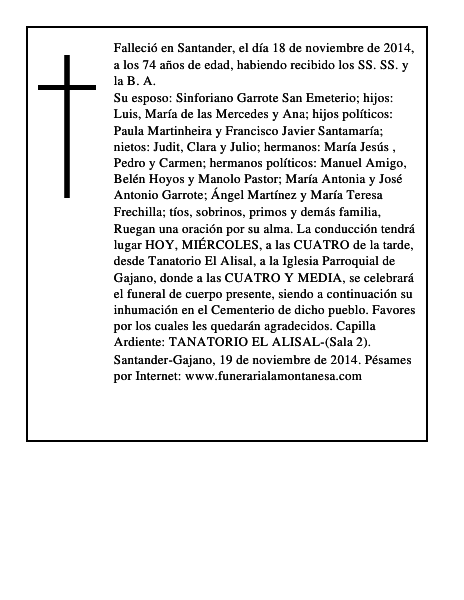 Falleció en Santander, el día 18 de noviembre de 2014, a los 74 años de edad, habiendo recibido los SS. SS. y la B. A.

Su esposo: Sinforiano Garrote San Emeterio; hijos: Luis, María de las Mercedes y Ana; hijos políticos: Paula Martinheira y Francisco Javier Santamaría; nietos: Judit, Clara y Julio; hermanos: María Jesús , Pedro y Carmen; hermanos políticos: Manuel Amigo, Belén Hoyos y Manolo Pastor; María Antonia y José Antonio Garrote; Ángel Martínez y María Teresa Frechilla; tíos, sobrinos, primos y demás familia, Ruegan una oración por su alma. La conducción tendrá lugar HOY, MIÉRCOLES, a las CUATRO de la tarde, desde Tanatorio El Alisal, a la Iglesia Parroquial de Gajano, donde a las CUATRO Y MEDIA, se celebrará el funeral de cuerpo presente, siendo a continuación su inhumación en el Cementerio de dicho pueblo. Favores por los cuales les quedarán agradecidos. Capilla Ardiente: TANATORIO EL ALISAL-(Sala 2).

Santander-Gajano, 19 de noviembre de 2014. Pésames por Internet: www.funerarialamontanesa.com